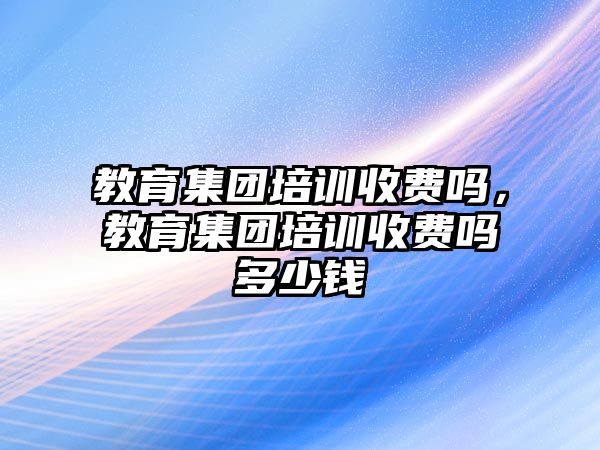 教育集团培训收费吗，教育集团培训收费吗多少钱